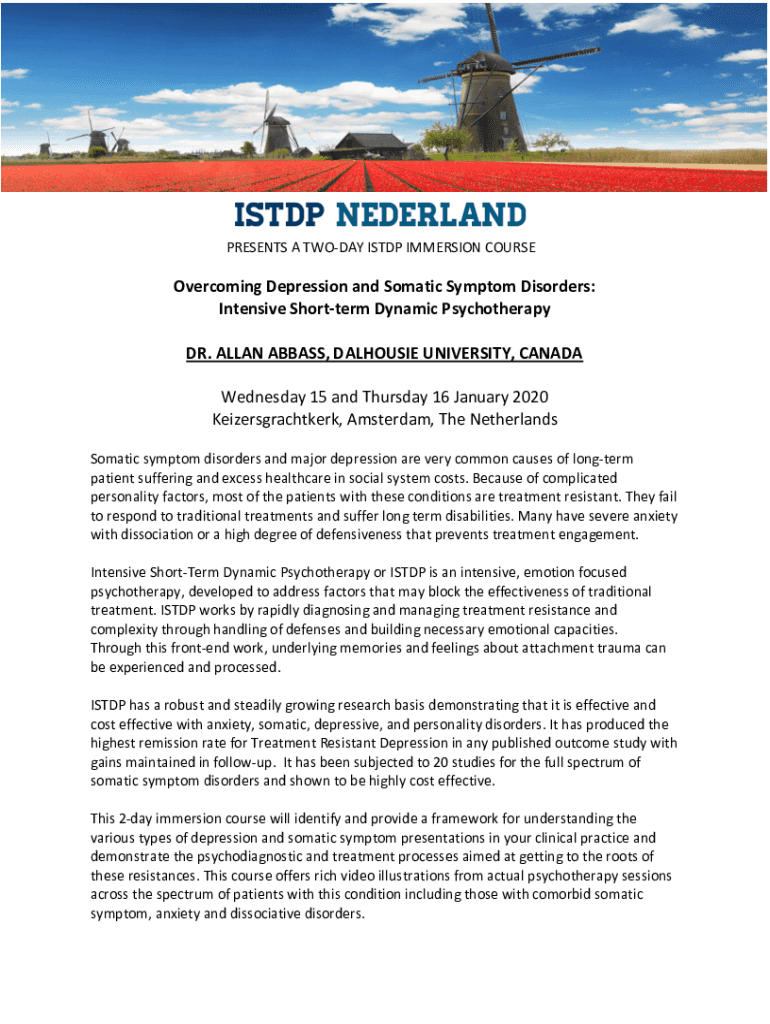 ISTDP NEDERLAND

PRESENTS A TWO-DAY ISTDP IMMERSION COURSE

Overcoming Depression and Somatic Symptom Disorders: Intensive Short-term Dynamic Psychotherapy

DR. ALLAN ABBASS, DALHOUSIE UNIVERSITY, CANADA

Wednesday 15 and Thursday 16 January 2020
Keizersgrachtkerk, Amsterdam, The Netherlands

Somatic symptom disorders and major depression are very common causes of long-term patient suffering and excess healthcare in social system costs. Because of complicated personality factors, most of the patients with these conditions are treatment resistant. They fail to respond to traditional treatments and suffer long term disabilities. Many have severe anxiety with dissociation or a high degree of defensiveness that prevents treatment engagement.

Intensive Short-Term Dynamic Psychotherapy or ISTDP is an intensive, emotion focused psychotherapy, developed to address factors that may block the effectiveness of traditional treatment. ISTDP works by rapidly diagnosing and managing treatment resistance and complexity through handling of defenses and building necessary emotional capacities. Through this front-end work, underlying memories and feelings about attachment trauma can be experienced and processed.

ISTDP has a robust and steadily growing research basis demonstrating that it is effective and cost effective with anxiety, somatic, depressive, and personality disorders. It has produced the highest remission rate for Treatment Resistant Depression in any published outcome study with gains maintained in follow-up. It has been subjected to 20 studies for the full spectrum of somatic symptom disorders and shown to be highly cost effective.

This 2-day immersion course will identify and provide a framework for understanding the various types of depression and somatic symptom presentations in your clinical practice and demonstrate the psychodiagnostic and treatment processes aimed at getting to the roots of these resistances. This course offers rich video illustrations from actual psychotherapy sessions across the spectrum of patients with this condition including those with comorbid somatic symptom, anxiety and dissociative disorders.